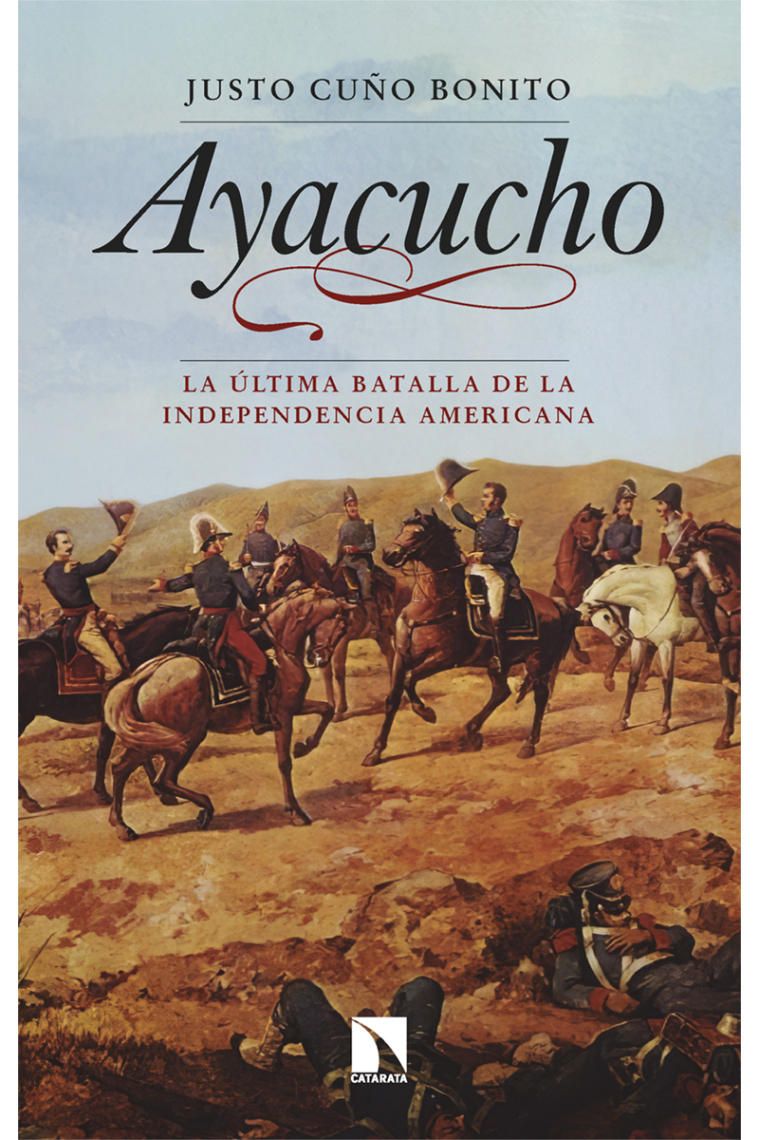 JUSTO CUÑO BONITO

Ayacucho

LA ÚLTIMA BATALLA DE LA INDEPENDENCIA AMERICANA

CATARATA